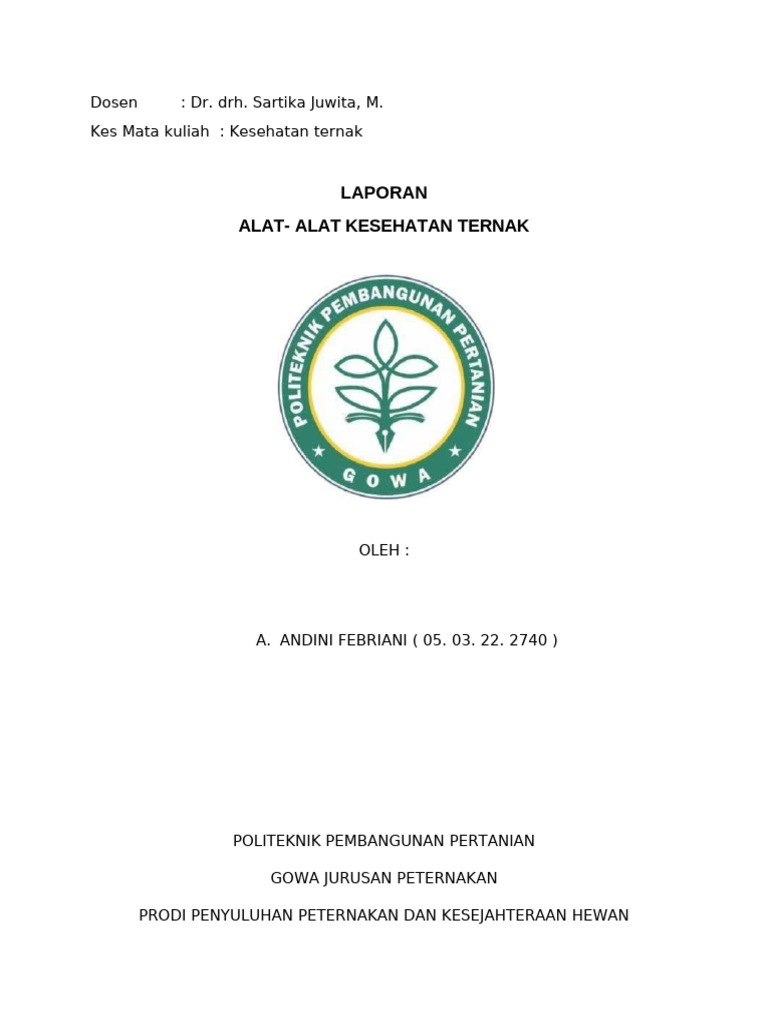 Dosen : Dr. drh. Sartika Juwita, M.

Kes Mata kuliah : Kesehatan ternak

LAPORAN

ALAT- ALAT KESEHATAN TERNAK

POLITEKNIK PEMBANGUNAN PERTANIAN

GOWA

OLEH :

A. ANDINI FEBRIANI ( 05. 03. 22. 2740 )

POLITEKNIK PEMBANGUNAN PERTANIAN

GOWA JURUSAN PETERNAKAN

PRODI PENYULUHAN PETERNAKAN DAN KESEJAHTERAAN HEWAN